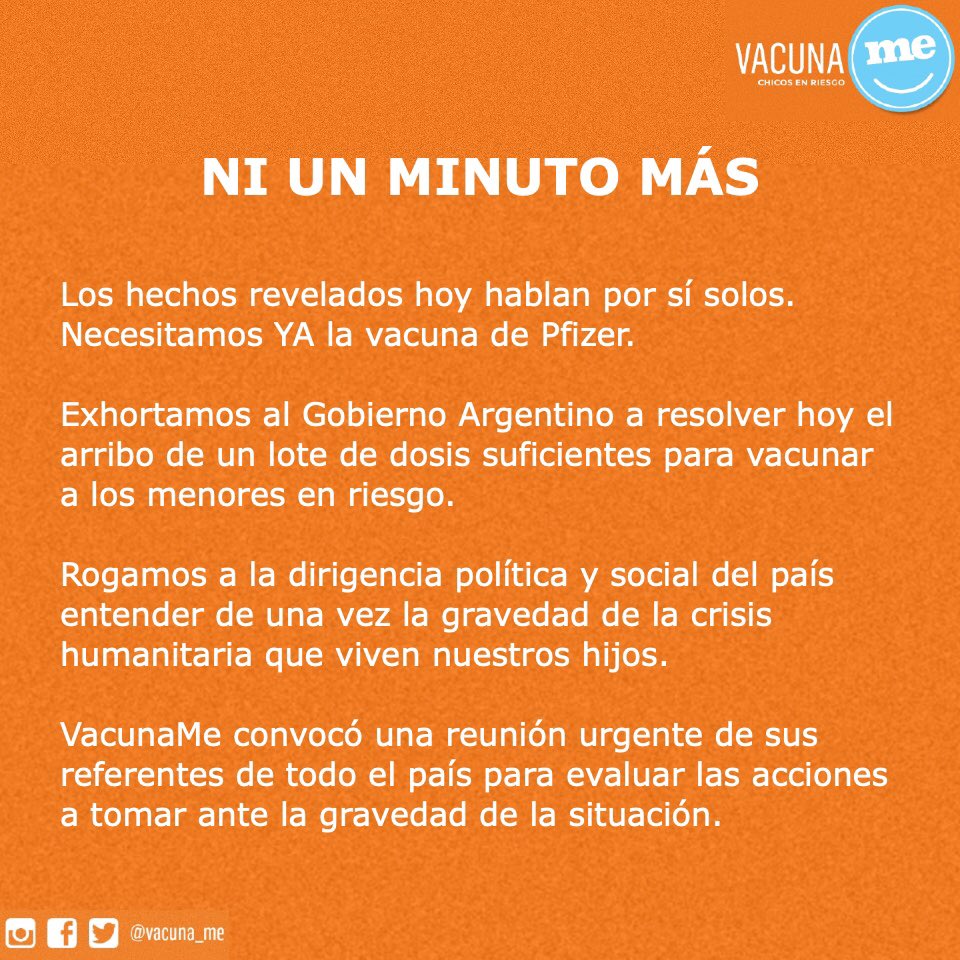 VACUNA me
CHICOS EN RIESGO

NI UN MINUTO MÁS

Los hechos revelados hoy hablan por sí solos. Necesitamos YA la vacuna de Pfizer.

Exhortamos al Gobierno Argentino a resolver hoy el arribo de un lote de dosis suficientes para vacunar a los menores en riesgo.

Rogamos a la dirigencia política y social del país entender de una vez la gravedad de la crisis humanitaria que viven nuestros hijos.

VacunaMe convocó una reunión urgente de sus referentes de todo el país para evaluar las acciones a tomar ante la gravedad de la situación.

@vacuna_me